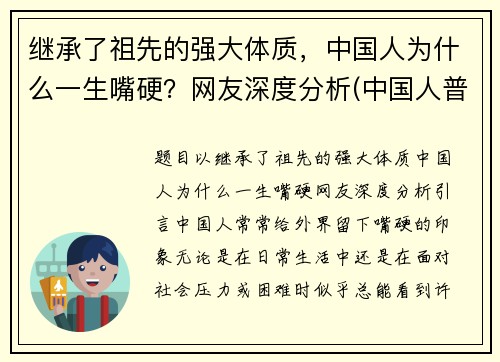 继承了祖先的强大体质，中国人为什么一生嘴硬？网友深度分析(中国人普

题目以继承了祖先的强大体质中国人为什么一生嘴硬网友深度分析引言中国人常常给外界留下嘴硬的印象无论是在日常生活中还是在面对社会压力或困难时似乎总能看到许